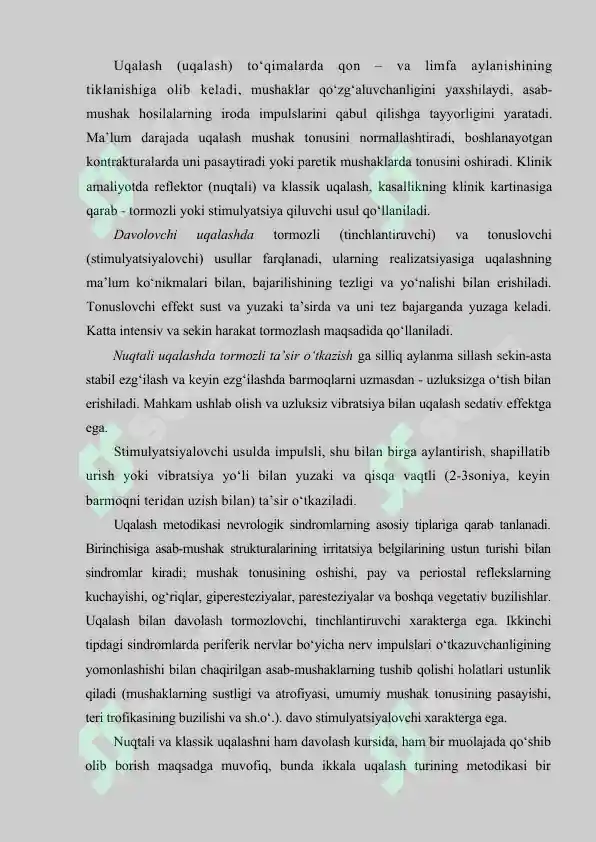 Uqalash (uqalash) to‘qimalarda qon – va limfa aylanishining tiklanishiga olib keladi, mushaklar qo‘zg‘aluvchanligini yaxshilaydi, asab-mushak hosilalarning iroda impulslarini qabul qilishga tayyorligini yaratadi. Ma’lum darajada uqalash mushak tonusini normallashtiradi, boshlanayotgan kontrakturalarda uni pasaytiradi yoki paretik mushaklarda tonusini oshiradi. Klinik amaliyotda reflektor (nuqtali) va klassik uqalash, kasallikning klinik kartinasiga qarab - tormozli yoki stimulyatsiya qiluvchi usul qo‘llaniladi.

Davolovchi uqalashda tormozli (tinchlantiruvchi) va tonuslovchi (stimulyatsiyalovchi) usullar farqlanadi, ularning realizatsiyasiga uqalashning ma’lum ko‘nikmalari bilan, bajarilishining tezligi va yo‘nalishi bilan erishiladi. Tonuslovchi effekt sust va yuzaki ta’sirda va uni tez bajarganda yuzaga keladi. Katta intensiv va sekin harakat tormozlash maqsadida qo‘llaniladi.

Nuqtali uqalashda tormozli ta’sir o‘tkazish ga silliq aylanma sillash sekin-asta stabil ezg‘ilash va keyin ezg‘ilashda barmoqlarni uzmasdan - uzluksizga o‘tish bilan erishiladi. Mahkam ushlab olish va uzluksiz vibratsiya bilan uqalash sedativ effektga ega.

Stimulyatsiyalovchi usulda impulsli, shu bilan birga aylantirish, shapillatib urish yoki vibratsiya yo‘li bilan yuzaki va qisqa vaqtli (2-3soniya, keyin barmoqni teridan uzish bilan) ta’sir o‘tkaziladi.

Uqalash metodikasi nevrologik sindromlarning asosiy tiplariga qarab tanlanadi. Birinchisiga asab-mushak strukturalarining irritatsiya belgilarining ustun turishi bilan sindromlar kiradi; mushak tonusining oshishi, pay va periostal reflekslarning kuchayishi, og‘riqlar, giperesteziyalar, paresteziyalar va boshqa vegetativ buzilishlar. Uqalash bilan davolash tormozlovchi, tinchlantiruvchi xarakterga ega. Ikkinchi tipdagi sindromlarda periferik nervlar bo‘yicha nerv impulslari o‘tkazuvchanligining yomonlashishi bilan chaqirilgan asab-mushaklarning tushib qolishi holatlari ustunlik qiladi (mushaklarning sustligi va atrofiyasi, umumiy mushak tonusining pasayishi, teri trofikasining buzilishi va sh.o‘.). davo stimulyatsiyalovchi xarakterga ega.

Nuqtali va klassik uqalashni ham davolash kursida, ham bir muolajada qo‘shib olib borish maqsadga muvofiq, bunda ikkala uqalash turining metodikasi bir